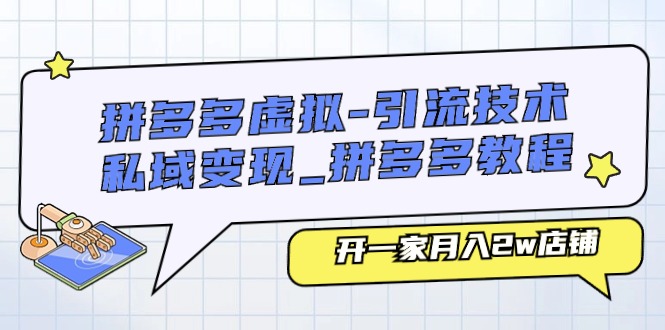 拼多多虚拟-引流技术
私域变现_拼多多教程

开一家月入2w店铺